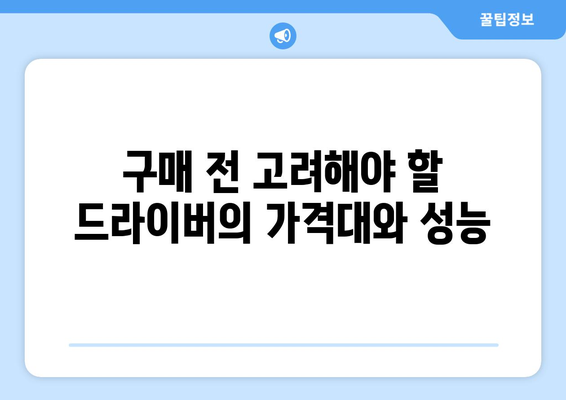 꿀팁정보

구매 전 고려해야 할 드라이버의 가격대와 성능